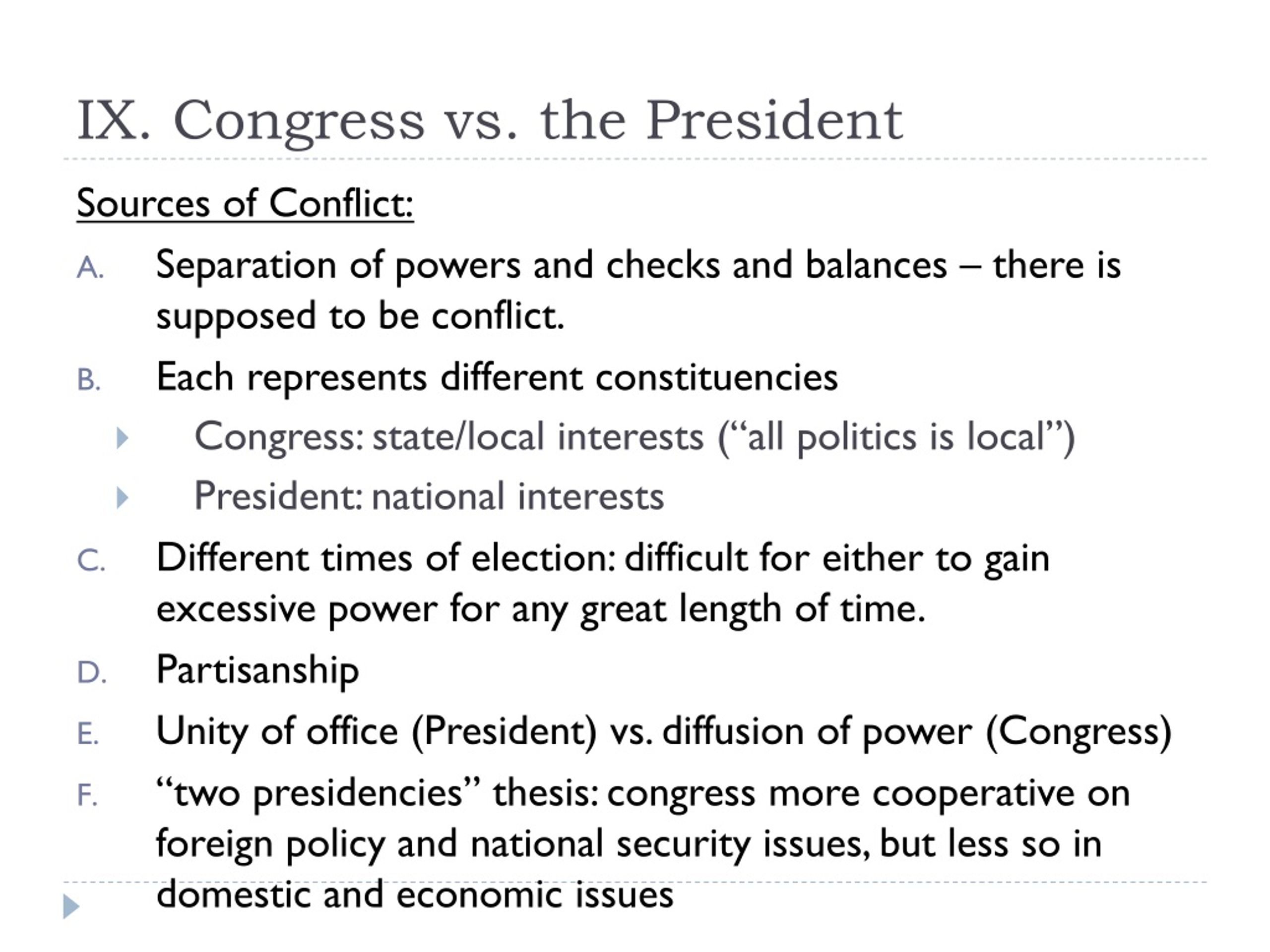 IX. Congress vs. the President

Sources of Conflict:

A. Separation of powers and checks and balances – there is supposed to be conflict.

B. Each represents different constituencies

Congress: state/local interests (“all politics is local”)

President: national interests

C. Different times of election: difficult for either to gain excessive power for any great length of time.

D. Partisanship

E. Unity of office (President) vs. diffusion of power (Congress)

F. “two presidencies” thesis: congress more cooperative on foreign policy and national security issues, but less so in domestic and economic issues